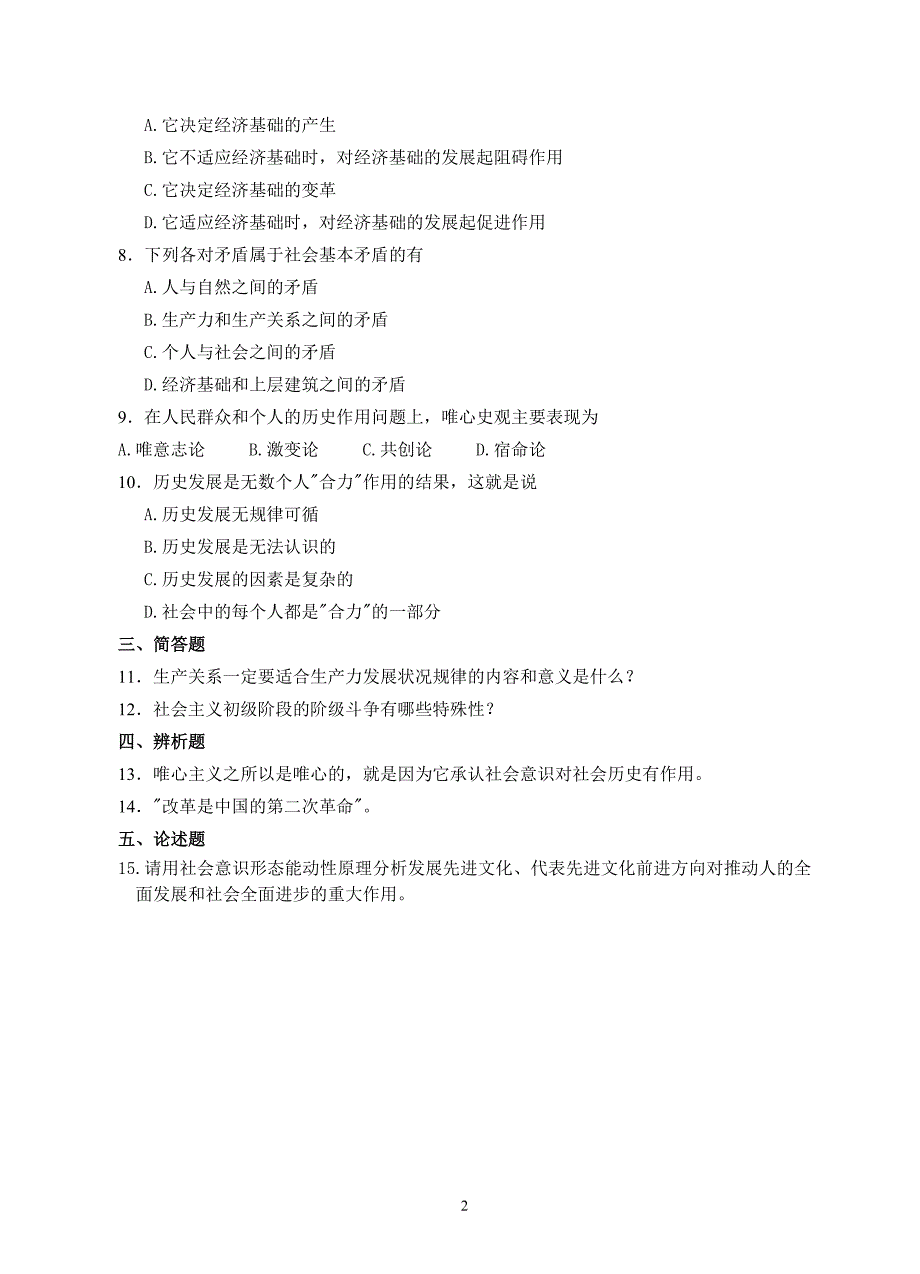 A. 它决定经济基础的产生

B. 它不适应经济基础时，对经济基础的发展起阻碍作用

C. 它决定经济基础的变革

D. 它适应经济基础时，对经济基础的发展起促进作用

8．下列各对矛盾属于社会基本矛盾的有

A. 人与自然之间的矛盾

B. 生产力和生产关系之间的矛盾

C. 个人与社会之间的矛盾

D. 经济基础和上层建筑之间的矛盾

9．在人民群众和个人的历史作用问题上，唯心史观主要表现为

A. 唯意志论　　B. 激变论　　C. 共创论　　D. 宿命论

10．历史发展是无数个人"合力"作用的结果，这就是说

A. 历史发展无规律可循

B. 历史发展是无法认识的

C. 历史发展的因素是复杂的

D. 社会中的每个人都是"合力"的一部分

三、简答题

11．生产关系一定要适合生产力发展状况规律的内容和意义是什么？

12．社会主义初级阶段的阶级斗争有哪些特殊性？

四、辨析题

13．唯心主义之所以是唯心的，就是因为它承认社会意识对社会历史有作用。

14．"改革是中国的第二次革命"。

五、论述题

15. 请用社会意识形态能动性原理分析发展先进文化、代表先进文化前进方向对推动人的全面发展和社会全面进步的重大作用。

2